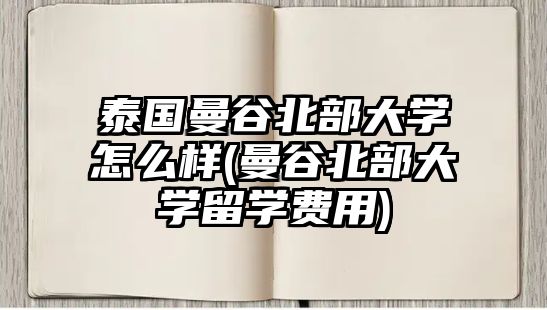 泰国曼谷北部大学怎么样(曼谷北部大学留学费用)